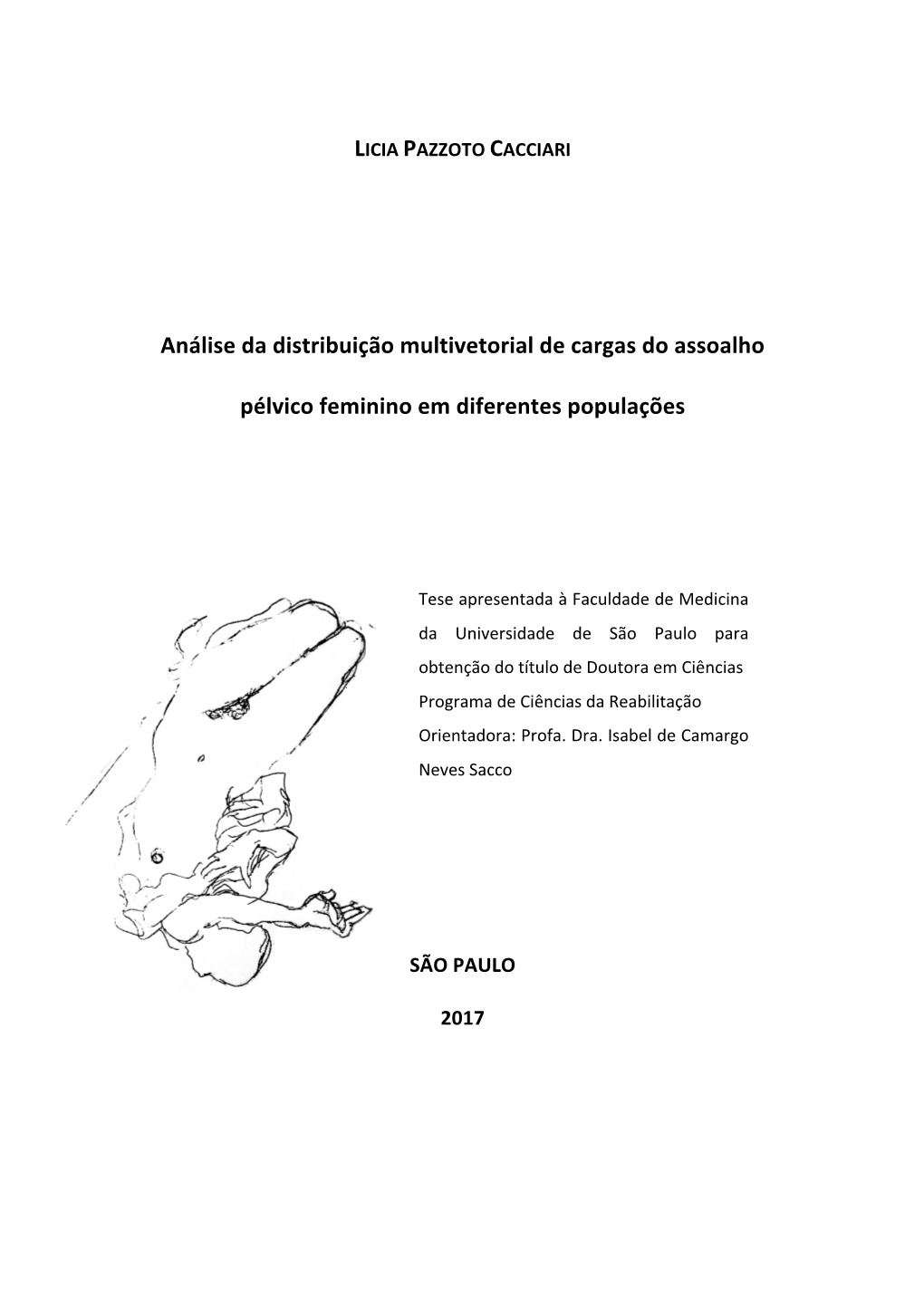 LICIA PAZZOTO CACCIARI

Análise da distribuição multivetorial de cargas do assoalho pélvico feminino em diferentes populações

Tese apresentada à Faculdade de Medicina da Universidade de São Paulo para obtenção do título de Doutora em Ciências
Programa de Ciências da Reabilitação
Orientadora: Profa. Dra. Isabel de Camargo Neves Sacco

SÃO PAULO

2017